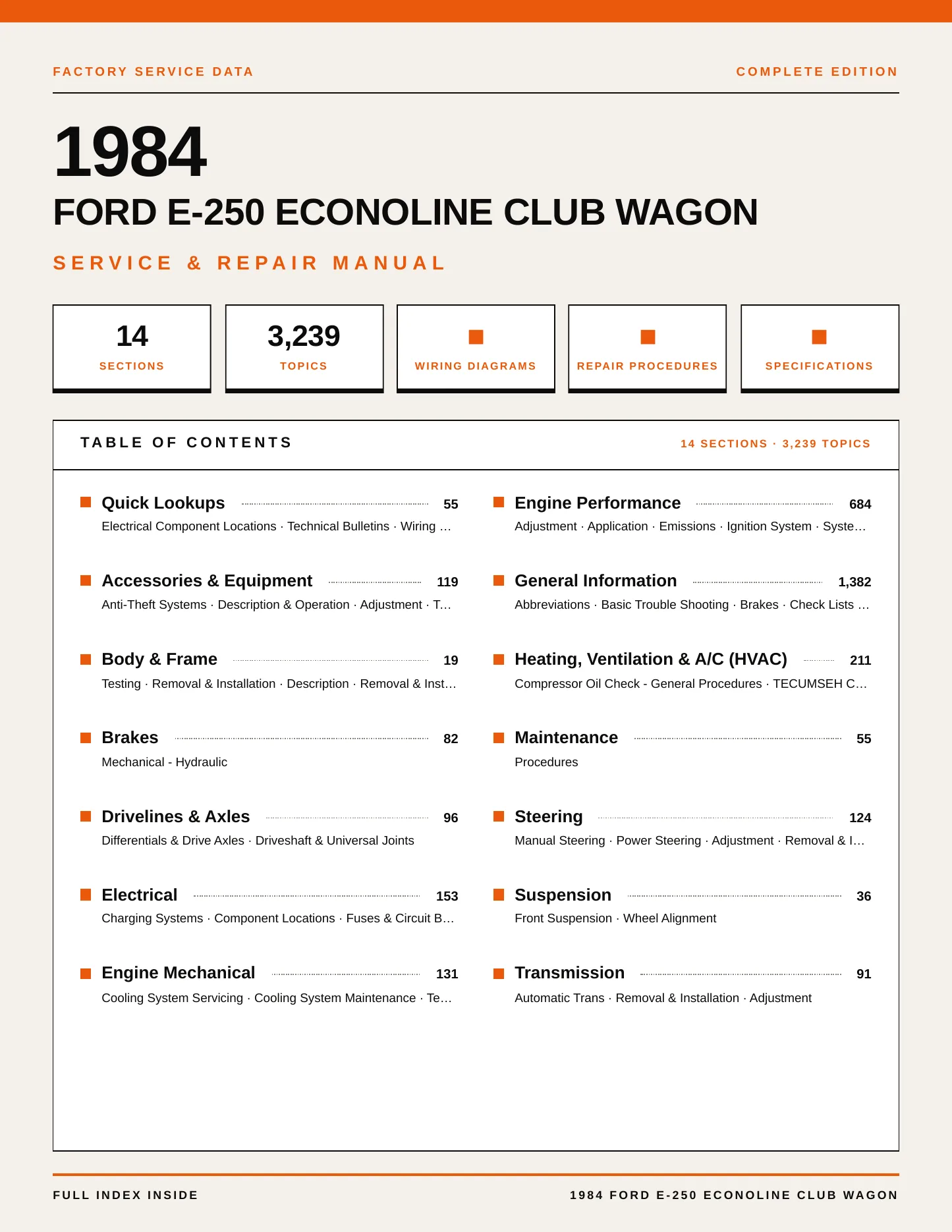 FACTORY SERVICE DATA

COMPLETE EDITION

1984

FORD E-250 ECONOLINE CLUB WAGON

SERVICE & REPAIR MANUAL

14
SECTIONS

3,239
TOPICS

WIRING DIAGRAMS

REPAIR PROCEDURES

SPECIFICATIONS

TABLE OF CONTENTS

14 SECTIONS · 3,239 TOPICS

Quick Lookups 55
Electrical Component Locations · Technical Bulletins · Wiring …

Accessories & Equipment 119
Anti-Theft Systems · Description & Operation · Adjustment · T…

Body & Frame 19
Testing · Removal & Installation · Description · Removal & Inst…

Brakes 82
Mechanical - Hydraulic

Drivelines & Axles 96
Differentials & Drive Axles · Driveshaft & Universal Joints

Electrical 153
Charging Systems · Component Locations · Fuses & Circuit B…

Engine Mechanical 131
Cooling System Servicing · Cooling System Maintenance · Te…

Engine Performance 684
Adjustment · Application · Emissions · Ignition System · Syste…

General Information 1,382
Abbreviations · Basic Trouble Shooting · Brakes · Check Lists …

Heating, Ventilation & A/C (HVAC) 211
Compressor Oil Check - General Procedures · TECUMSEH C…

Maintenance 55
Procedures

Steering 124
Manual Steering · Power Steering · Adjustment · Removal & I…

Suspension 36
Front Suspension · Wheel Alignment

Transmission 91
Automatic Trans · Removal & Installation · Adjustment

FULL INDEX INSIDE

1984 FORD E-250 ECONOLINE CLUB WAGON